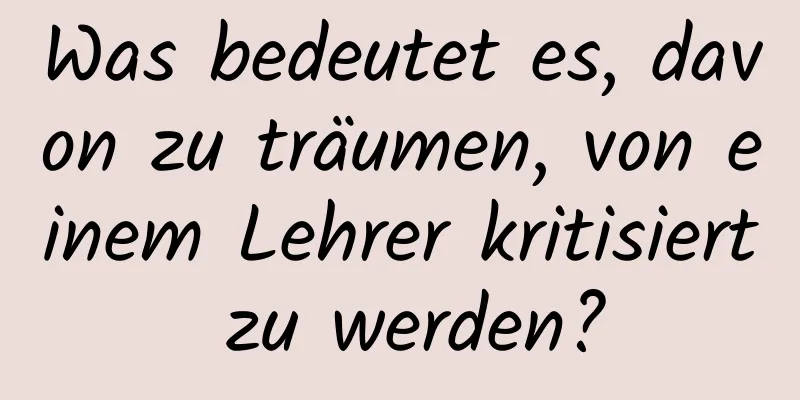 Was bedeutet es, davon zu träumen, von einem Lehrer kritisiert zu werden?